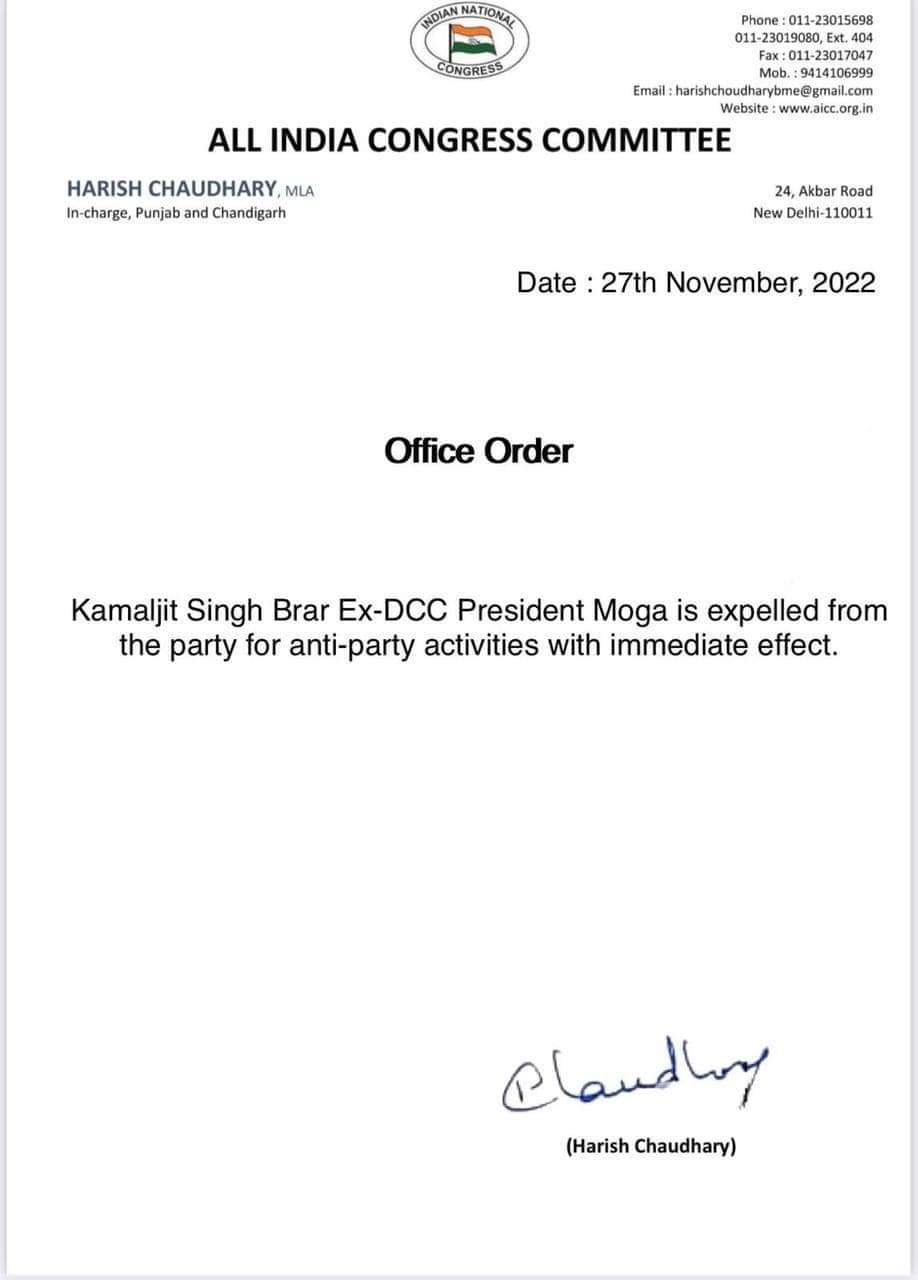 INDIAN NATIONAL CONGRESS

Phone : 011-23015698
011-23019080, Ext. 404
Fax : 011-23017047
Mob. : 9414106999
Email : harishchoudharybme@gmail.com
Website : www.aicc.org.in

ALL INDIA CONGRESS COMMITTEE

HARISH CHAUDHARY, MLA
In-charge, Punjab and Chandigarh

24, Akbar Road
New Delhi-110011

Date : 27th November, 2022

Office Order

Kamaljit Singh Brar Ex-DCC President Moga is expelled from the party for anti-party activities with immediate effect.

Chaudhary

(Harish Chaudhary)